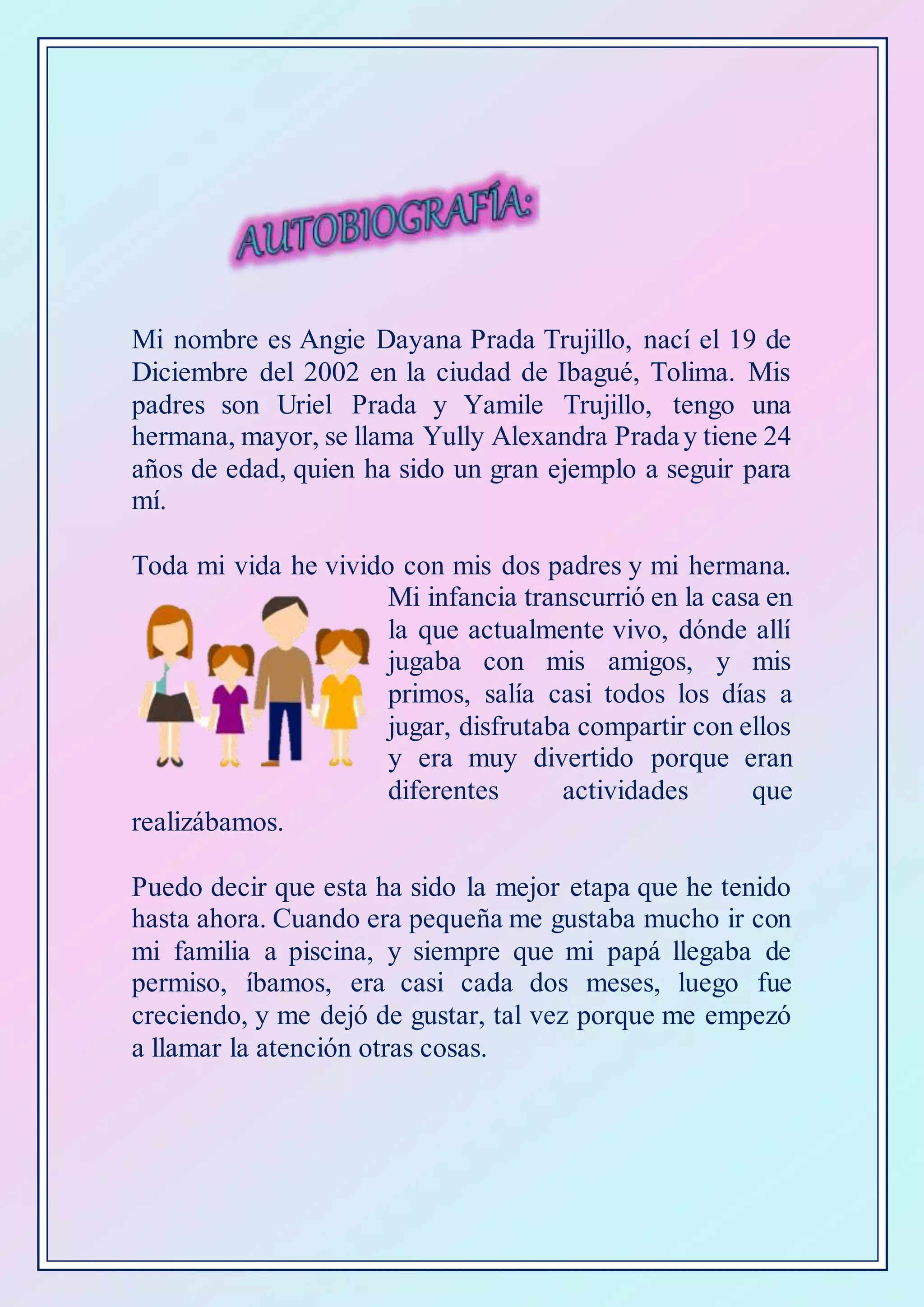 AUTOBIOGRAFÍA:

Mi nombre es Angie Dayana Prada Trujillo, nací el 19 de Diciembre del 2002 en la ciudad de Ibagué, Tolima. Mis padres son Uriel Prada y Yamile Trujillo, tengo una hermana, mayor, se llama Yully Alexandra Prada y tiene 24 años de edad, quien ha sido un gran ejemplo a seguir para mí.

Toda mi vida he vivido con mis dos padres y mi hermana. Mi infancia transcurrió en la casa en la que actualmente vivo, dónde allí jugaba con mis amigos, y mis primos, salía casi todos los días a jugar, disfrutaba compartir con ellos y era muy divertido porque eran diferentes actividades que realizábamos.

Puedo decir que esta ha sido la mejor etapa que he tenido hasta ahora. Cuando era pequeña me gustaba mucho ir con mi familia a piscina, y siempre que mi papá llegaba de permiso, íbamos, era casi cada dos meses, luego fue creciendo, y me dejó de gustar, tal vez porque me empezó a llamar la atención otras cosas.